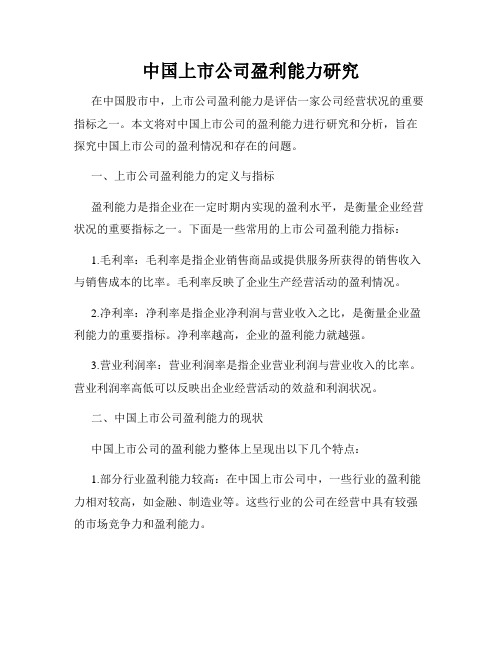 中国上市公司盈利能力研究

在中国股市中，上市公司盈利能力是评估一家公司经营状况的重要指标之一。本文将对中国上市公司的盈利能力进行研究和分析，旨在探究中国上市公司的盈利情况和存在的问题。

一、上市公司盈利能力的定义与指标

盈利能力是指企业在一定时期内实现的盈利水平，是衡量企业经营状况的重要指标之一。下面是一些常用的上市公司盈利能力指标：

1.毛利率：毛利率是指企业销售商品或提供服务所获得的销售收入与销售成本的比率。毛利率反映了企业生产经营活动的盈利情况。

2.净利率：净利率是指企业净利润与营业收入之比，是衡量企业盈利能力的重要指标。净利率越高，企业的盈利能力就越强。

3.营业利润率：营业利润率是指企业营业利润与营业收入的比率。营业利润率高低可以反映出企业经营活动的效益和利润状况。

二、中国上市公司盈利能力的现状

中国上市公司的盈利能力整体上呈现出以下几个特点：

1.部分行业盈利能力较高：在中国上市公司中，一些行业的盈利能力相对较高，如金融、制造业等。这些行业的公司在经营中具有较强的市场竞争力和盈利能力。